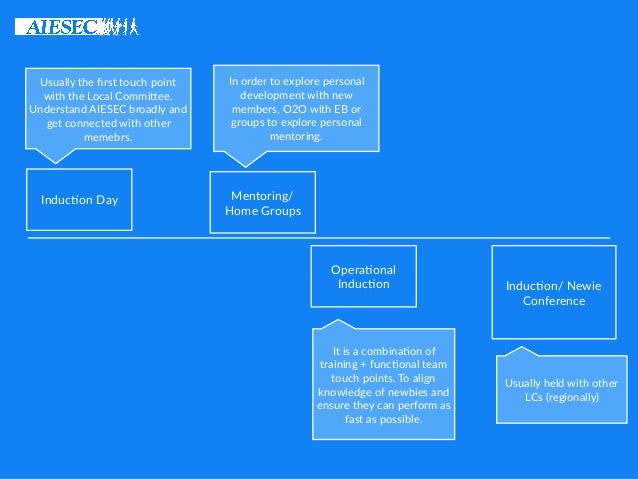 AIESEC

Usually the first touch point with the Local Committee. Understand AIESEC broadly and get connected with other memebrs.

Induction Day

In order to explore personal development with new members, O2O with EB or groups to explore personal mentoring.

Mentoring/ Home Groups

Operational Induction

It is a combination of training + functional team touch points. To align knowledge of newbies and ensure they can perform as fast as possible.

Induction/ Newie Conference

Usually held with other LCs (regionally)